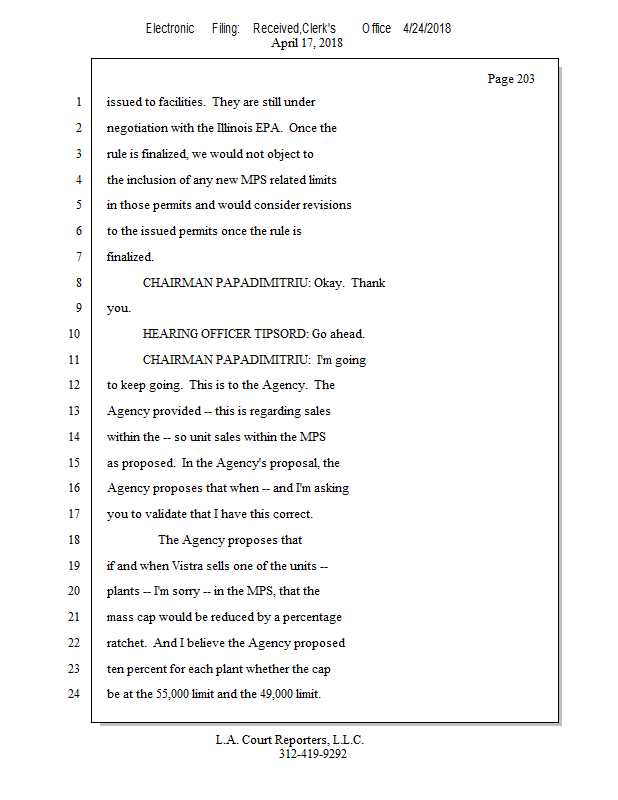 Electronic Filing: Received,Clerk's Office 4/24/2018
April 17, 2018

Page 203

1 issued to facilities. They are still under
2 negotiation with the Illinois EPA. Once the
3 rule is finalized, we would not object to
4 the inclusion of any new MPS related limits
5 in those permits and would consider revisions
6 to the issued permits once the rule is
7 finalized.
8 CHAIRMAN PAPADIMITRIU: Okay. Thank
9 you.
10 HEARING OFFICER TIPSORD: Go ahead.
11 CHAIRMAN PAPADIMITRIU: I'm going
12 to keep going. This is to the Agency. The
13 Agency provided -- this is regarding sales
14 within the -- so unit sales within the MPS
15 as proposed. In the Agency's proposal, the
16 Agency proposes that when -- and I'm asking
17 you to validate that I have this correct.
18 The Agency proposes that
19 if and when Vistra sells one of the units --
20 plants -- I'm sorry -- in the MPS, that the
21 mass cap would be reduced by a percentage
22 ratchet. And I believe the Agency proposed
23 ten percent for each plant whether the cap
24 be at the 55,000 limit and the 49,000 limit.

L.A. Court Reporters, L.L.C.
312-419-9292